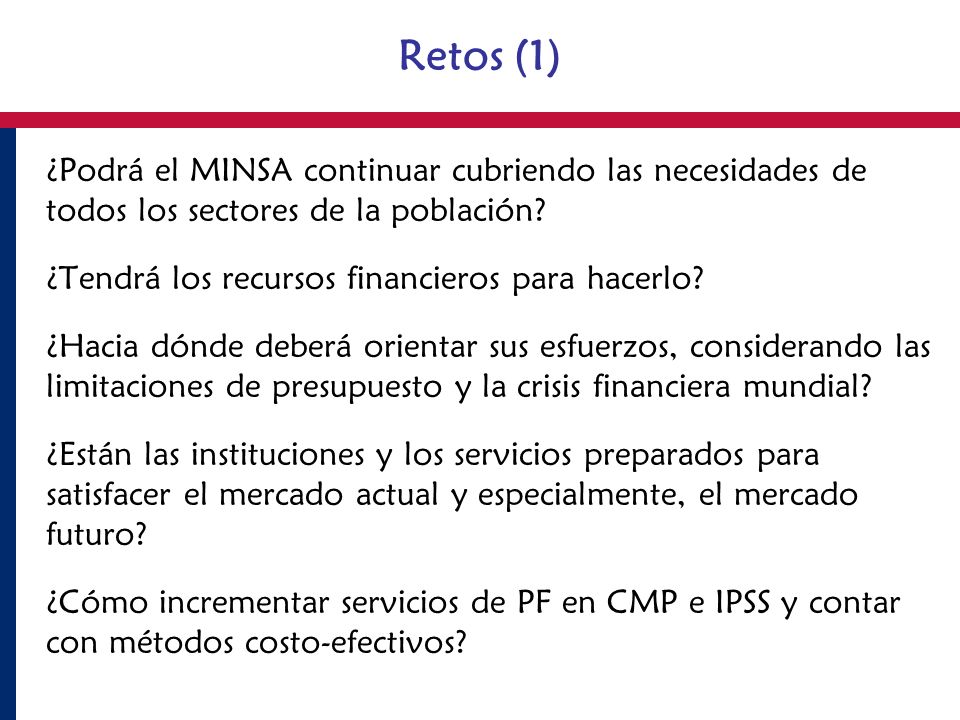 Retos (1)

¿Podrá el MINSA continuar cubriendo las necesidades de todos los sectores de la población?

¿Tendrá los recursos financieros para hacerlo?

¿Hacia dónde deberá orientar sus esfuerzos, considerando las limitaciones de presupuesto y la crisis financiera mundial?

¿Están las instituciones y los servicios preparados para satisfacer el mercado actual y especialmente, el mercado futuro?

¿Cómo incrementar servicios de PF en CMP e IPSS y contar con métodos costo-efectivos?